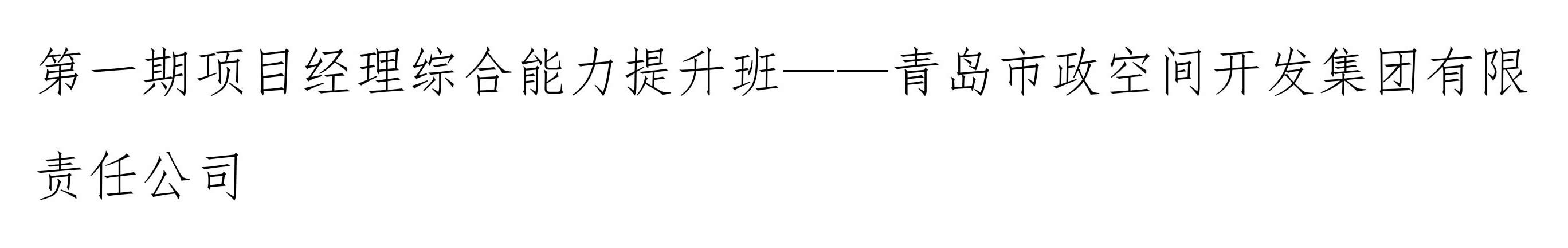 第一期项目经理综合能力提升班——青岛市政空间开发集团有限责任公司